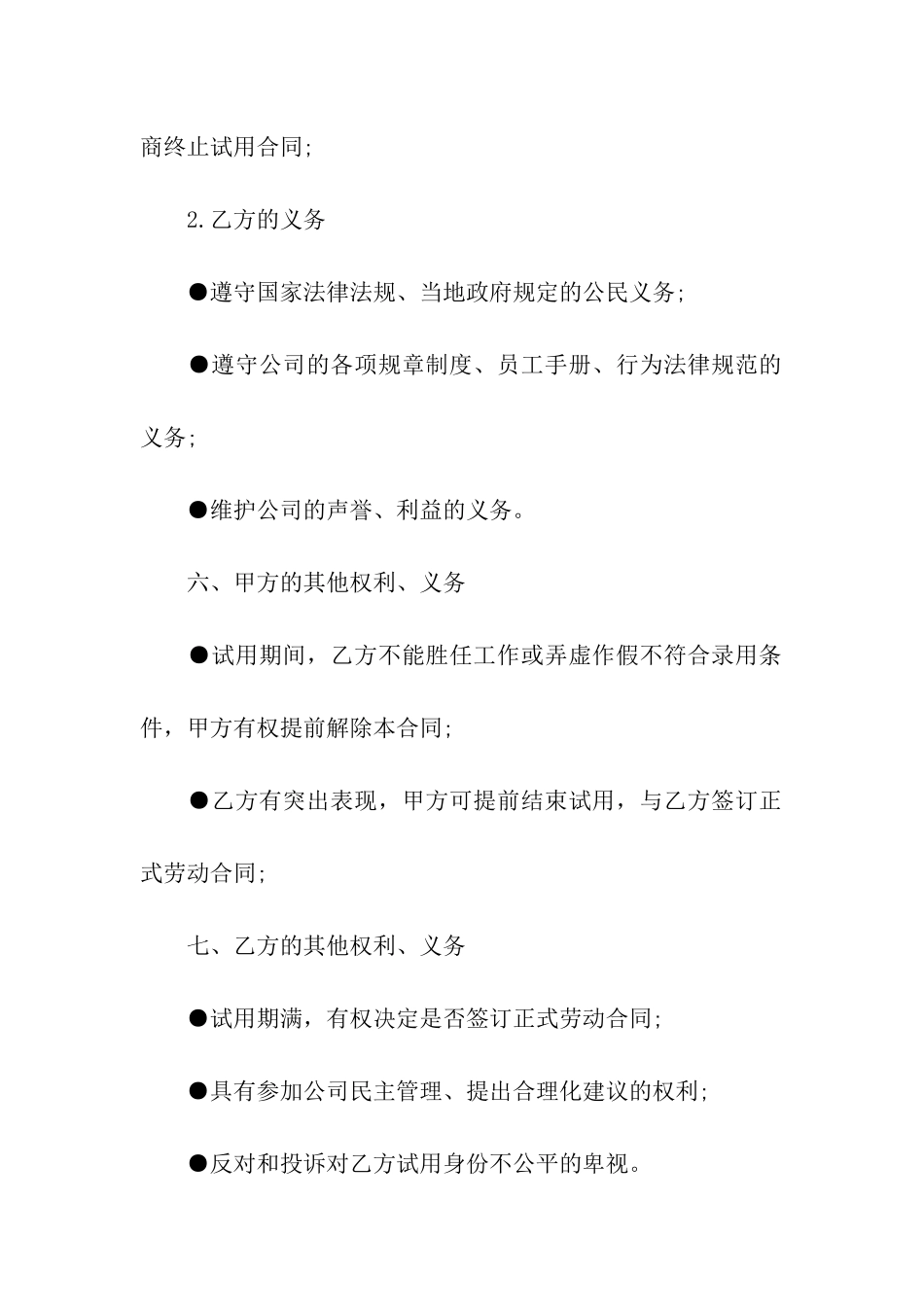 商终止试用合同;

2.乙方的义务

●遵守国家法律法规、当地政府规定的公民义务;

●遵守公司的各项规章制度、员工手册、行为法律规范的义务;

●维护公司的声誉、利益的义务。

六、甲方的其他权利、义务

●试用期间，乙方不能胜任工作或弄虚作假不符合录用条件，甲方有权提前解除本合同;

●乙方有突出表现，甲方可提前结束试用，与乙方签订正式劳动合同;

七、乙方的其他权利、义务

●试用期满，有权决定是否签订正式劳动合同;

●具有参加公司民主管理、提出合理化建议的权利;

●反对和投诉对乙方试用身份不公平的卑视。